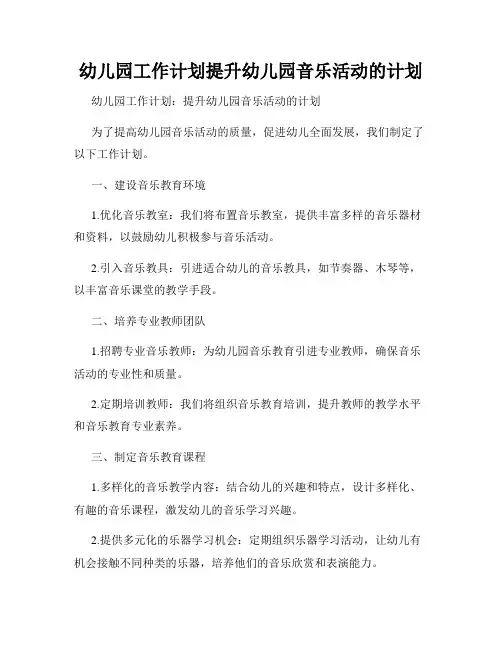 幼儿园工作计划提升幼儿园音乐活动的计划

幼儿园工作计划：提升幼儿园音乐活动的计划

为了提高幼儿园音乐活动的质量，促进幼儿全面发展，我们制定了以下工作计划。

一、建设音乐教育环境

1.优化音乐教室：我们将布置音乐教室，提供丰富多样的音乐器材和资料，以鼓励幼儿积极参与音乐活动。

2.引入音乐教具：引进适合幼儿的音乐教具，如节奏器、木琴等，以丰富音乐课堂的教学手段。

二、培养专业教师团队

1.招聘专业音乐教师：为幼儿园音乐教育引进专业教师，确保音乐活动的专业性和质量。

2.定期培训教师：我们将组织音乐教育培训，提升教师的教学水平和音乐教育专业素养。

三、制定音乐教育课程

1.多样化的音乐教学内容：结合幼儿的兴趣和特点，设计多样化、有趣的音乐课程，激发幼儿的音乐学习兴趣。

2.提供多元化的乐器学习机会：定期组织乐器学习活动，让幼儿有机会接触不同种类的乐器，培养他们的音乐欣赏和表演能力。